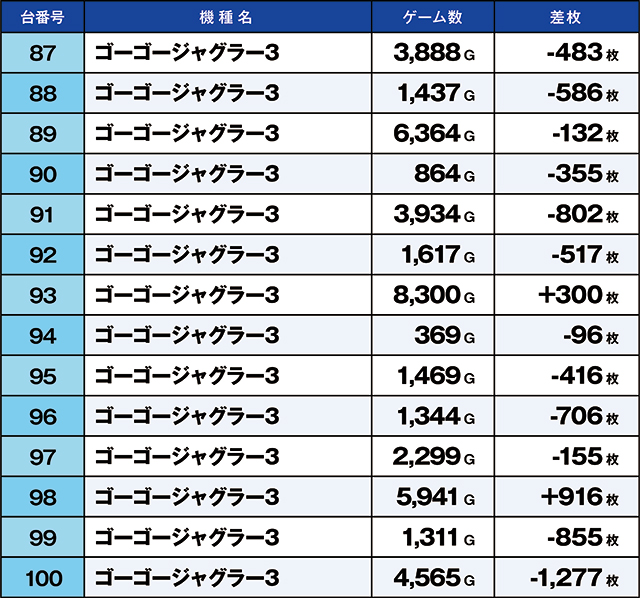 | 台番号 | 機種名 | ゲーム数 | 差枚 |
|---|---|---|---|
| 87 | ゴーゴージャグラー3 | 3,888 G | -483 枚 |
| 88 | ゴーゴージャグラー3 | 1,437 G | -586 枚 |
| 89 | ゴーゴージャグラー3 | 6,364 G | -132 枚 |
| 90 | ゴーゴージャグラー3 | 864 G | -355 枚 |
| 91 | ゴーゴージャグラー3 | 3,934 G | -802 枚 |
| 92 | ゴーゴージャグラー3 | 1,617 G | -517 枚 |
| 93 | ゴーゴージャグラー3 | 8,300 G | +300 枚 |
| 94 | ゴーゴージャグラー3 | 369 G | -96 枚 |
| 95 | ゴーゴージャグラー3 | 1,469 G | -416 枚 |
| 96 | ゴーゴージャグラー3 | 1,344 G | -706 枚 |
| 97 | ゴーゴージャグラー3 | 2,299 G | -155 枚 |
| 98 | ゴーゴージャグラー3 | 5,941 G | +916 枚 |
| 99 | ゴーゴージャグラー3 | 1,311 G | -855 枚 |
| 100 | ゴーゴージャグラー3 | 4,565 G | -1,277 枚 |